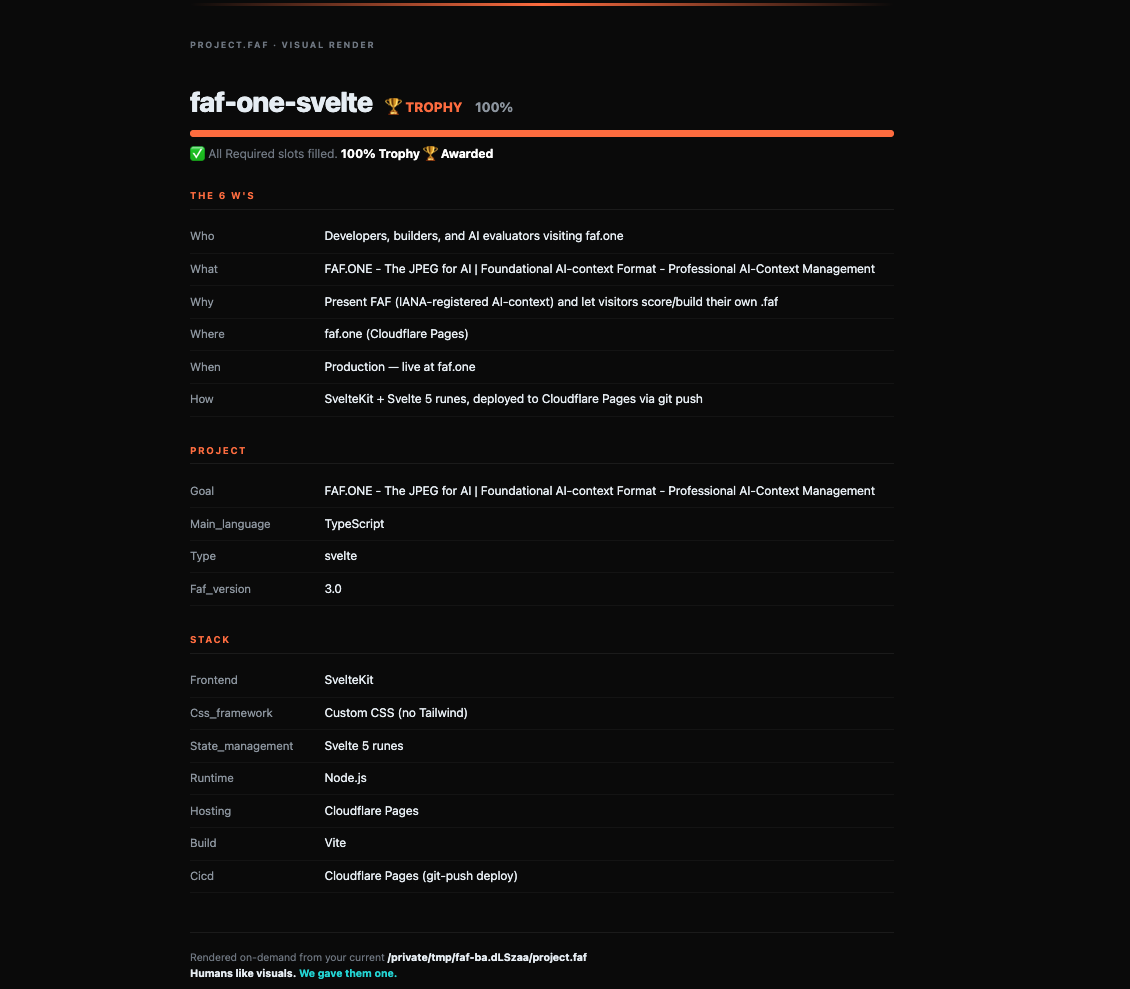 PROJECT.FAF · VISUAL RENDER

faf-one-svelte 🏆 TROPHY 100%

✅ All Required slots filled. 100% Trophy 🏆 Awarded

THE 6 W'S

| | |
|---|---|
| Who | Developers, builders, and AI evaluators visiting faf.one |
| What | FAF.ONE - The JPEG for AI \| Foundational AI-context Format - Professional AI-Context Management |
| Why | Present FAF (IANA-registered AI-context) and let visitors score/build their own .faf |
| Where | faf.one (Cloudflare Pages) |
| When | Production — live at faf.one |
| How | SvelteKit + Svelte 5 runes, deployed to Cloudflare Pages via git push |

PROJECT

| | |
|---|---|
| Goal | FAF.ONE - The JPEG for AI \| Foundational AI-context Format - Professional AI-Context Management |
| Main_language | TypeScript |
| Type | svelte |
| Faf_version | 3.0 |

STACK

| | |
|---|---|
| Frontend | SvelteKit |
| Css_framework | Custom CSS (no Tailwind) |
| State_management | Svelte 5 runes |
| Runtime | Node.js |
| Hosting | Cloudflare Pages |
| Build | Vite |
| Cicd | Cloudflare Pages (git-push deploy) |

Rendered on-demand from your current /private/tmp/faf-ba.dLSzaa/project.faf
Humans like visuals. We gave them one.